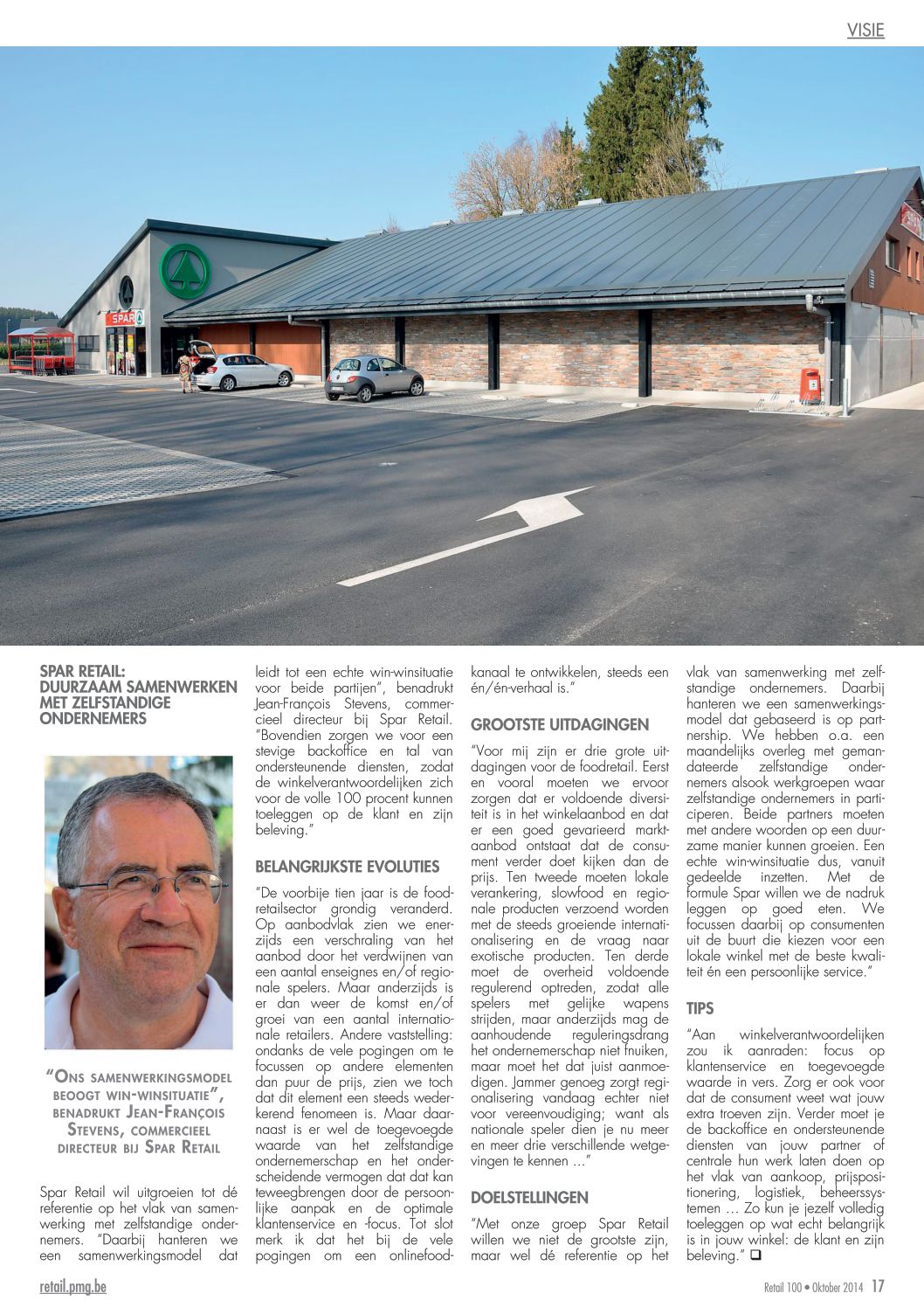 VISIE

SPAR

SPAR RETAIL: DUURZAAM SAMENWERKEN MET ZELFSTANDIGE ONDERNEMERS

"ONS SAMENWERKINGSMODEL BEOOGT WIN-WINSITUATIE", BENADRUKT JEAN-FRANÇOIS STEVENS, COMMERCIEEL DIRECTEUR BIJ SPAR RETAIL

Spar Retail wil uitgroeien tot dé referentie op het vlak van samenwerking met zelfstandige ondernemers. "Daarbij hanteren we een samenwerkingsmodel dat leidt tot een echte win-winsituatie voor beide partijen", benadrukt Jean-François Stevens, commercieel directeur bij Spar Retail. "Bovendien zorgen we voor een stevige backoffice en tal van ondersteunende diensten, zodat de winkelverantwoordelijken zich voor de volle 100 procent kunnen toeleggen op de klant en zijn beleving."

BELANGRIJKSTE EVOLUTIES

"De voorbije tien jaar is de foodretailsector grondig veranderd. Op aanbodvlak zien we enerzijds een verschraling van het aanbod door het verdwijnen van een aantal enseignes en/of regionale spelers. Maar anderzijds is er dan weer de komst en/of groei van een aantal internationale retailers. Andere vaststelling: ondanks de vele pogingen om te focussen op andere elementen dan puur de prijs, zien we toch dat dit element een steeds wederkerend fenomeen is. Maar daarnaast is er wel de toegevoegde waarde van het zelfstandige ondernemerschap en het onderscheidende vermogen dat dat kan teweegbrengen door de persoonlijke aanpak en de optimale klantenservice en -focus. Tot slot merk ik dat het bij de vele pogingen om een onlinefoodkanaal te ontwikkelen, steeds een én/én-verhaal is."

GROOTSTE UITDAGINGEN

"Voor mij zijn er drie grote uitdagingen voor de foodretail. Eerst en vooral moeten we ervoor zorgen dat er voldoende diversiteit is in het winkelaanbod en dat er een goed gevarieerd marktaanbod ontstaat dat de consument verder doet kijken dan de prijs. Ten tweede moeten lokale verankering, slowfood en regionale producten verzoend worden met de steeds groeiende internationalisering en de vraag naar exotische producten. Ten derde moet de overheid voldoende regulerend optreden, zodat alle spelers met gelijke wapens strijden, maar anderzijds mag de aanhoudende reguleringsdrang het ondernemerschap niet fnuiken, maar moet het dat juist aanmoedigen. Jammer genoeg zorgt regionalisering vandaag echter niet voor vereenvoudiging; want als nationale speler dien je nu meer en meer drie verschillende wetgevingen te kennen ..."

DOELSTELLINGEN

"Met onze groep Spar Retail willen we niet de grootste zijn, maar wel dé referentie op het vlak van samenwerking met zelfstandige ondernemers. Daarbij hanteren we een samenwerkingsmodel dat gebaseerd is op partnership. We hebben o.a. een maandelijks overleg met gemandateerde zelfstandige ondernemers alsook werkgroepen waar zelfstandige ondernemers in participeren. Beide partners moeten met andere woorden op een duurzame manier kunnen groeien. Een echte win-winsituatie dus, vanuit gedeelde inzetten. Met de formule Spar willen we de nadruk leggen op goed eten. We focussen daarbij op consumenten uit de buurt die kiezen voor een lokale winkel met de beste kwaliteit én een persoonlijke service."

TIPS

"Aan winkelverantwoordelijken zou ik aanraden: focus op klantenservice en toegevoegde waarde in vers. Zorg er ook voor dat de consument weet wat jouw extra troeven zijn. Verder moet je de backoffice en ondersteunende diensten van jouw partner of centrale hun werk laten doen op het vlak van aankoop, prijspositionering, logistiek, beheerssystemen ... Zo kun je jezelf volledig toeleggen op wat echt belangrijk is in jouw winkel: de klant en zijn beleving." ❑

retail.pmg.be

Retail 100 • Oktober 2014 17